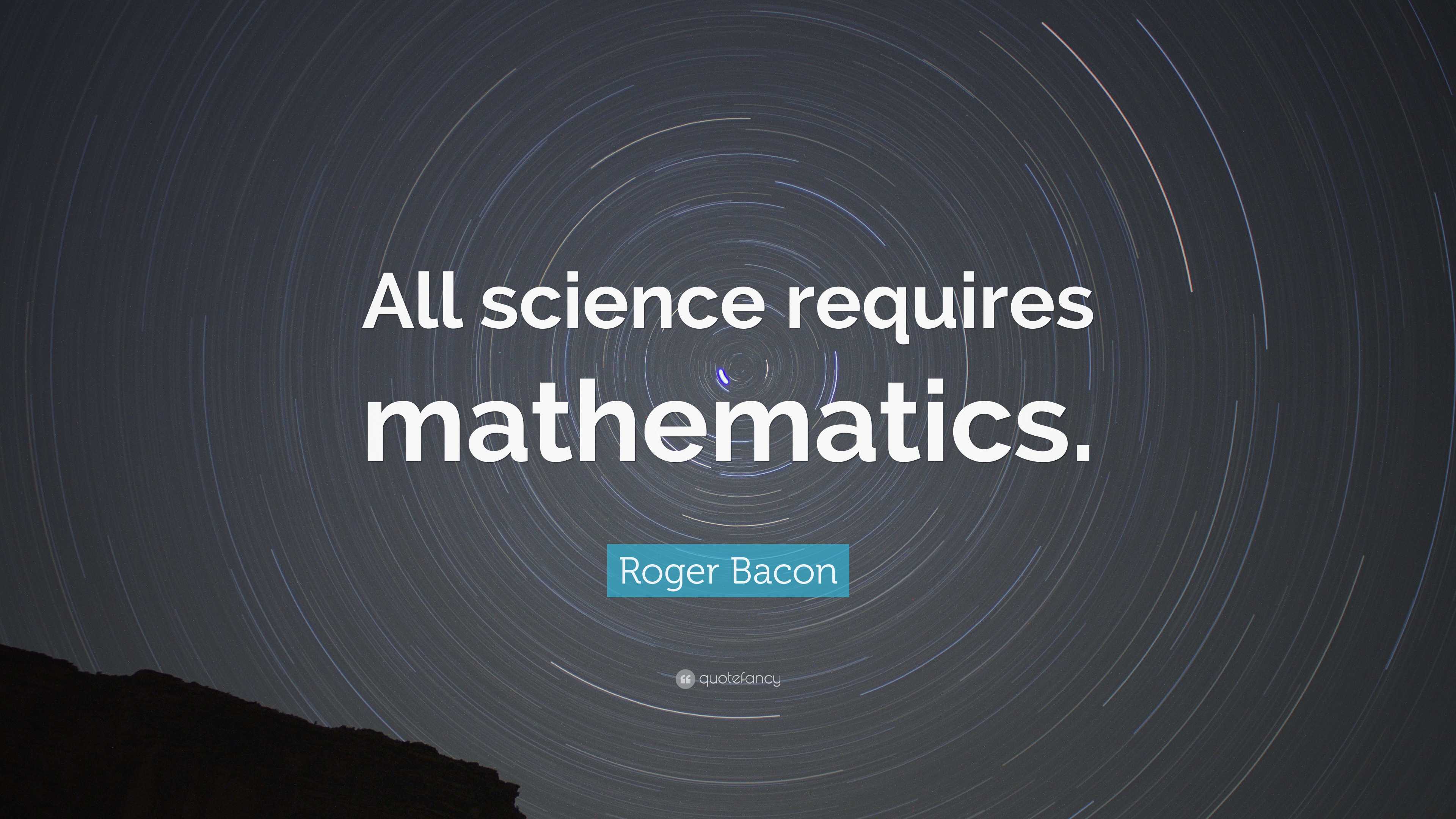 All science requires mathematics.

Roger Bacon

quotefancy